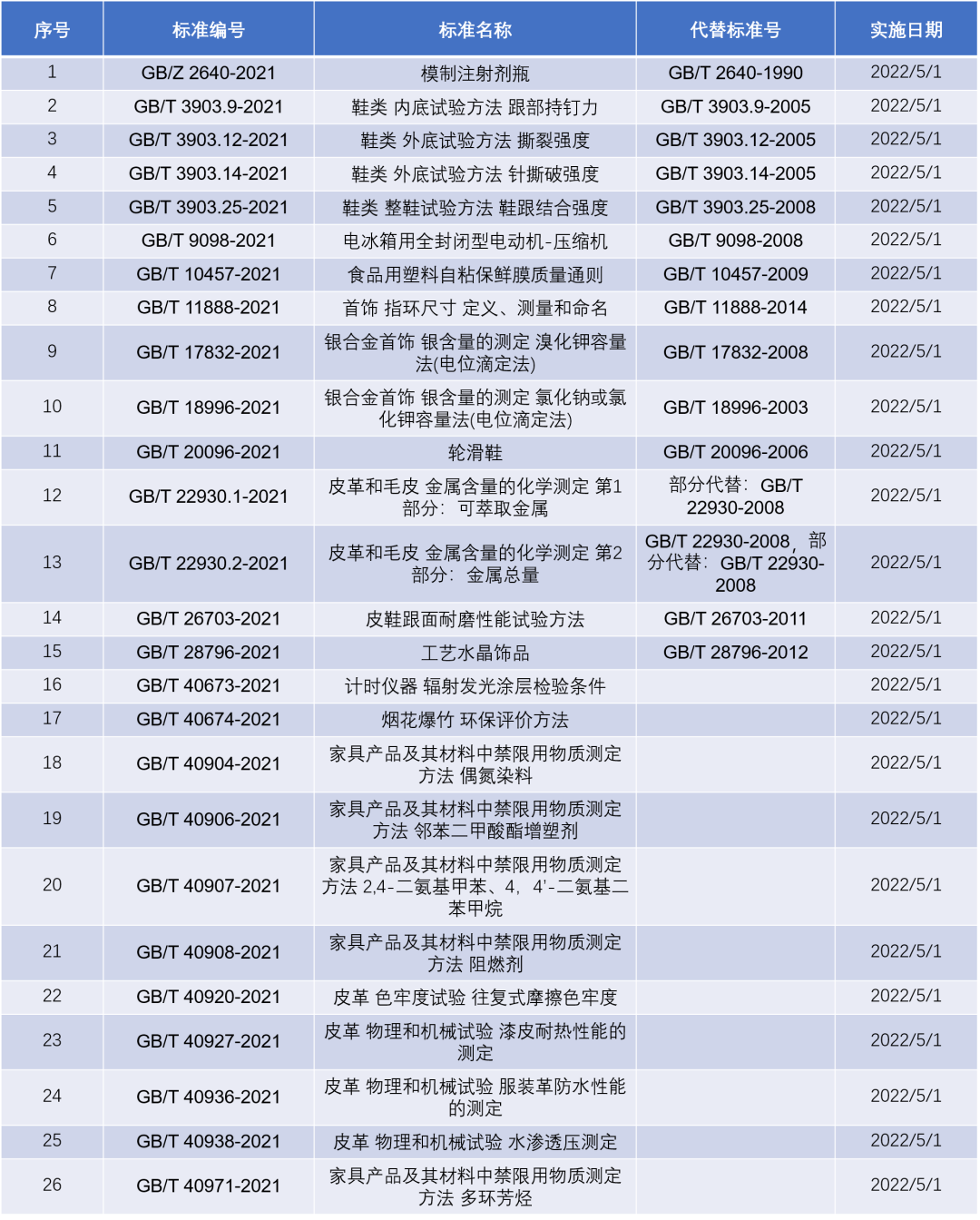 | 序号 | 标准编号 | 标准名称 | 代替标准号 | 实施日期 |
|---|---|---|---|---|
| 1 | GB/Z 2640-2021 | 模制注射剂瓶 | GB/T 2640-1990 | 2022/5/1 |
| 2 | GB/T 3903.9-2021 | 鞋类 内底试验方法 跟部持钉力 | GB/T 3903.9-2005 | 2022/5/1 |
| 3 | GB/T 3903.12-2021 | 鞋类 外底试验方法 撕裂强度 | GB/T 3903.12-2005 | 2022/5/1 |
| 4 | GB/T 3903.14-2021 | 鞋类 外底试验方法 针撕破强度 | GB/T 3903.14-2005 | 2022/5/1 |
| 5 | GB/T 3903.25-2021 | 鞋类 整鞋试验方法 鞋跟结合强度 | GB/T 3903.25-2008 | 2022/5/1 |
| 6 | GB/T 9098-2021 | 电冰箱用全封闭型电动机-压缩机 | GB/T 9098-2008 | 2022/5/1 |
| 7 | GB/T 10457-2021 | 食品用塑料自粘保鲜膜质量通则 | GB/T 10457-2009 | 2022/5/1 |
| 8 | GB/T 11888-2021 | 首饰 指环尺寸 定义、测量和命名 | GB/T 11888-2014 | 2022/5/1 |
| 9 | GB/T 17832-2021 | 银合金首饰 银含量的测定 溴化钾容量法(电位滴定法) | GB/T 17832-2008 | 2022/5/1 |
| 10 | GB/T 18996-2021 | 银合金首饰 银含量的测定 氯化钠或氯化钾容量法(电位滴定法) | GB/T 18996-2003 | 2022/5/1 |
| 11 | GB/T 20096-2021 | 轮滑鞋 | GB/T 20096-2006 | 2022/5/1 |
| 12 | GB/T 22930.1-2021 | 皮革和毛皮 金属含量的化学测定 第1部分：可萃取金属 | 部分代替：GB/T 22930-2008 | 2022/5/1 |
| 13 | GB/T 22930.2-2021 | 皮革和毛皮 金属含量的化学测定 第2部分：金属总量 | GB/T 22930-2008，部分代替：GB/T 22930-2008 | 2022/5/1 |
| 14 | GB/T 26703-2021 | 皮鞋跟面耐磨性能试验方法 | GB/T 26703-2011 | 2022/5/1 |
| 15 | GB/T 28796-2021 | 工艺水晶饰品 | GB/T 28796-2012 | 2022/5/1 |
| 16 | GB/T 40673-2021 | 计时仪器 辐射发光涂层检验条件 | | 2022/5/1 |
| 17 | GB/T 40674-2021 | 烟花爆竹 环保评价方法 | | 2022/5/1 |
| 18 | GB/T 40904-2021 | 家具产品及其材料中禁限用物质测定方法 偶氮染料 | | 2022/5/1 |
| 19 | GB/T 40906-2021 | 家具产品及其材料中禁限用物质测定方法 邻苯二甲酸酯增塑剂 | | 2022/5/1 |
| 20 | GB/T 40907-2021 | 家具产品及其材料中禁限用物质测定方法 2,4-二氨基甲苯、4，4'-二氨基二苯甲烷 | | 2022/5/1 |
| 21 | GB/T 40908-2021 | 家具产品及其材料中禁限用物质测定方法 阻燃剂 | | 2022/5/1 |
| 22 | GB/T 40920-2021 | 皮革 色牢度试验 往复式摩擦色牢度 | | 2022/5/1 |
| 23 | GB/T 40927-2021 | 皮革 物理和机械试验 漆皮耐热性能的测定 | | 2022/5/1 |
| 24 | GB/T 40936-2021 | 皮革 物理和机械试验 服装革防水性能的测定 | | 2022/5/1 |
| 25 | GB/T 40938-2021 | 皮革 物理和机械试验 水渗透压测定 | | 2022/5/1 |
| 26 | GB/T 40971-2021 | 家具产品及其材料中禁限用物质测定方法 多环芳烃 | | 2022/5/1 |